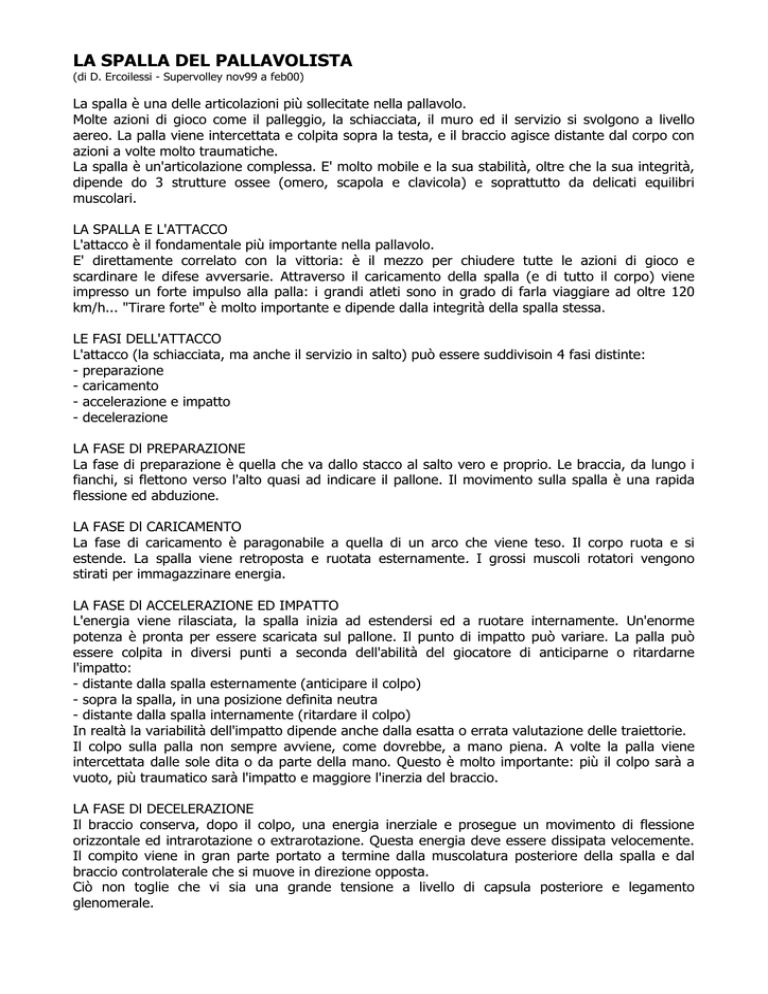 LA SPALLA DEL PALLAVOLISTA
(di D. Ercoilessi - Supervolley nov99 a feb00)

La spalla è una delle articolazioni più sollecitate nella pallavolo.
Molte azioni di gioco come il palleggio, la schiacciata, il muro ed il servizio si svolgono a livello aereo. La palla viene intercettata e colpita sopra la testa, e il braccio agisce distante dal corpo con azioni a volte molto traumatiche.
La spalla è un'articolazione complessa. E' molto mobile e la sua stabilità, oltre che la sua integrità, dipende do 3 strutture ossee (omero, scapola e clavicola) e soprattutto da delicati equilibri muscolari.

LA SPALLA E L'ATTACCO
L'attacco è il fondamentale più importante nella pallavolo.
E' direttamente correlato con la vittoria: è il mezzo per chiudere tutte le azioni di gioco e scardinare le difese avversarie. Attraverso il caricamento della spalla (e di tutto il corpo) viene impresso un forte impulso alla palla: i grandi atleti sono in grado di farla viaggiare ad oltre 120 km/h... "Tirare forte" è molto importante e dipende dalla integrità della spalla stessa.

LE FASI DELL'ATTACCO
L'attacco (la schiacciata, ma anche il servizio in salto) può essere suddivisoin 4 fasi distinte:
- preparazione
- caricamento
- accelerazione e impatto
- decelerazione

LA FASE DI PREPARAZIONE
La fase di preparazione è quella che va dallo stacco al salto vero e proprio. Le braccia, da lungo i fianchi, si flettono verso l'alto quasi ad indicare il pallone. Il movimento sulla spalla è una rapida flessione ed abduzione.

LA FASE DI CARICAMENTO
La fase di caricamento è paragonabile a quella di un arco che viene teso. Il corpo ruota e si estende. La spalla viene retroposta e ruotata esternamente. I grossi muscoli rotatori vengono stirati per immagazzinare energia.

LA FASE DI ACCELERAZIONE ED IMPATTO
L'energia viene rilasciata, la spalla inizia ad estendersi ed a ruotare internamente. Un'enorme potenza è pronta per essere scaricata sul pallone. Il punto di impatto può variare. La palla può essere colpita in diversi punti a seconda dell'abilità del giocatore di anticiparne o ritardarne l'impatto:
- distante dalla spalla esternamente (anticipare il colpo)
- sopra la spalla, in una posizione definita neutra
- distante dalla spalla internamente (ritardare il colpo)
In realtà la variabilità dell'impatto dipende anche dalla esatta o errata valutazione delle traiettorie.
Il colpo sulla palla non sempre avviene, come dovrebbe, a mano piena. A volte la palla viene intercettata dalle sole dita o da parte della mano. Questo è molto importante: più il colpo sarà a vuoto, più traumatico sarà l'impatto e maggiore l'inerzia del braccio.

LA FASE DI DECELERAZIONE
Il braccio conserva, dopo il colpo, una energia inerziale e prosegue un movimento di flessione orizzontale ed intrarotazione o extrarotazione. Questa energia deve essere dissipata velocemente. Il compito viene in gran parte portato a termine dalla muscolatura posteriore della spalla e dal braccio controlaterale che si muove in direzione opposta.
Ciò non toglie che vi sia una grande tensione a livello di capsula posteriore e legamento glenomerale.